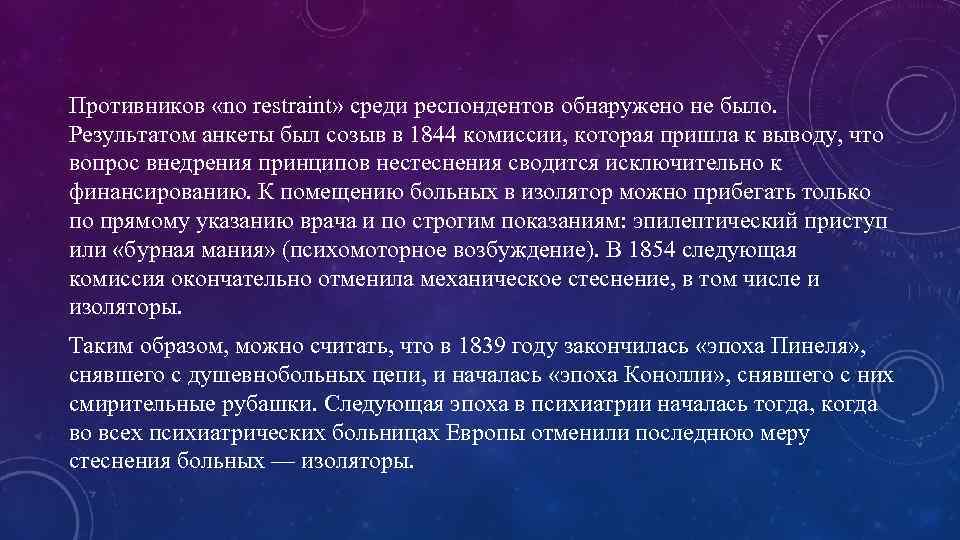 Противников «no restraint» среди респондентов обнаружено не было. Результатом анкеты был созыв в 1844 комиссии, которая пришла к выводу, что вопрос внедрения принципов нестеснения сводится исключительно к финансированию. К помещению больных в изолятор можно прибегать только по прямому указанию врача и по строгим показаниям: эпилептический приступ или «бурная мания» (психомоторное возбуждение). В 1854 следующая комиссия окончательно отменила механическое стеснение, в том числе и изоляторы.

Таким образом, можно считать, что в 1839 году закончилась «эпоха Пинеля», снявшего с душевнобольных цепи, и началась «эпоха Конолли», снявшего с них смирительные рубашки. Следующая эпоха в психиатрии началась тогда, когда во всех психиатрических больницах Европы отменили последнюю меру стеснения больных — изоляторы.